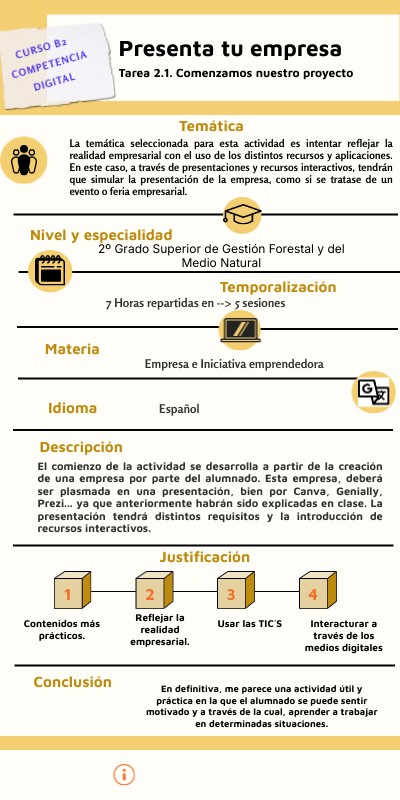 CURSO B2 COMPETENCIA DIGITAL

Presenta tu empresa

Tarea 2.1. Comenzamos nuestro proyecto

Temática

La temática seleccionada para esta actividad es intentar reflejar la realidad empresarial con el uso de los distintos recursos y aplicaciones. En este caso, a través de presentaciones y recursos interactivos, tendrán que simular la presentación de la empresa, como si se tratase de un evento o feria empresarial.

Nivel y especialidad

2º Grado Superior de Gestión Forestal y del Medio Natural

Temporalización

7 Horas repartidas en --> 5 sesiones

Materia

Empresa e Iniciativa emprendedora

Idioma

Español

Descripción

El comienzo de la actividad se desarrolla a partir de la creación de una empresa por parte del alumnado. Esta empresa, deberá ser plasmada en una presentación, bien por Canva, Genially, Prezi... ya que anteriormente habrán sido explicadas en clase. La presentación tendrá distintos requisitos y la introducción de recursos interactivos.

Justificación

1
Contenidos más prácticos.

2
Reflejar la realidad empresarial.

3
Usar las TIC´S

4
Interacturar a través de los medios digitales

Conclusión

En definitiva, me parece una actividad útil y práctica en la que el alumnado se puede sentir motivado y a través de la cual, aprender a trabajar en determinadas situaciones.